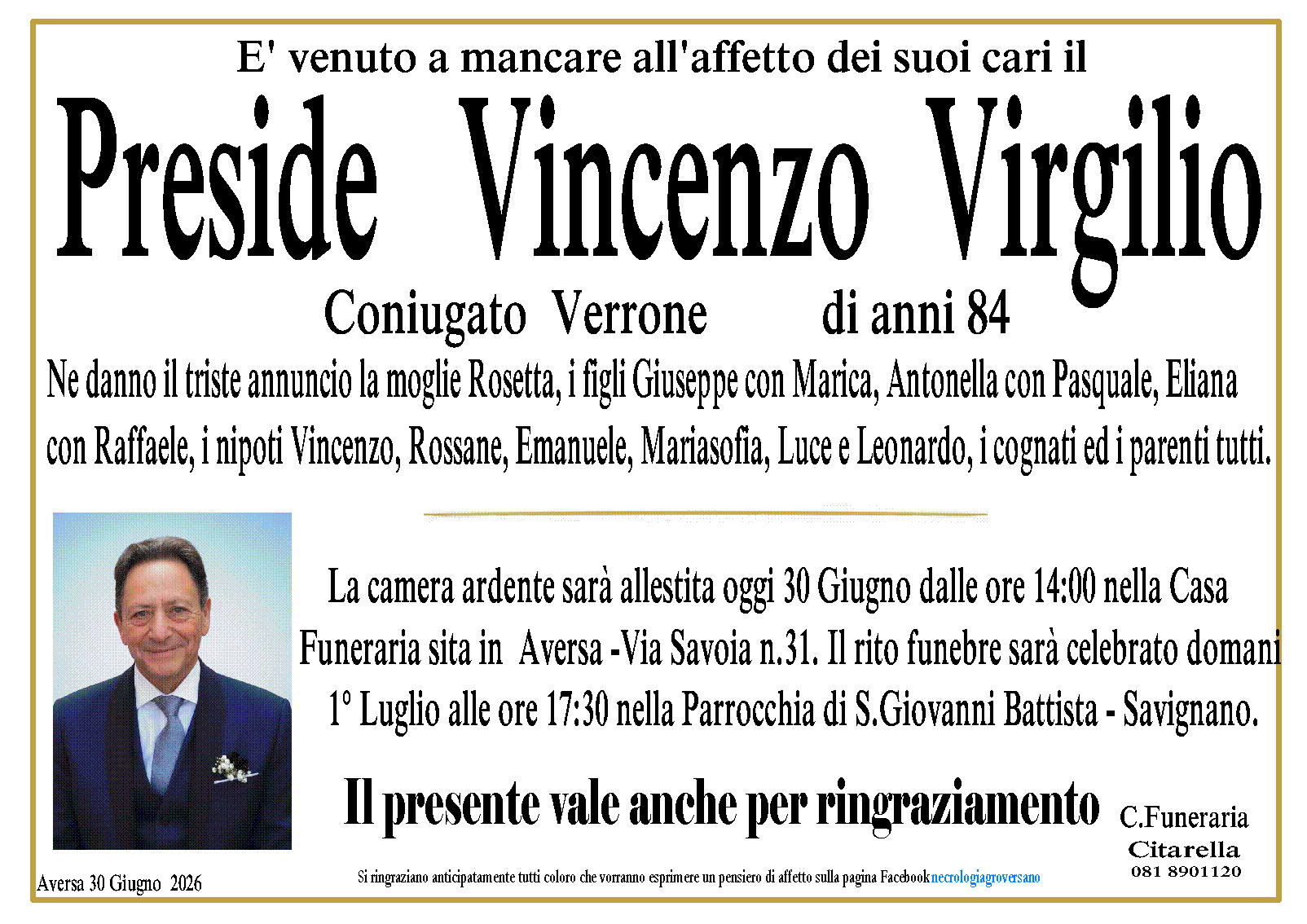 E' venuto a mancare all'affetto dei suoi cari il

Preside Vincenzo Virgilio

Coniugato Verrone di anni 84

Ne danno il triste annuncio la moglie Rosetta, i figli Giuseppe con Marica, Antonella con Pasquale, Eliana con Raffaele, i nipoti Vincenzo, Rossane, Emanuele, Mariasofia, Luce e Leonardo, i cognati ed i parenti tutti.

La camera ardente sarà allestita oggi 30 Giugno dalle ore 14:00 nella Casa Funeraria sita in Aversa -Via Savoia n.31. Il rito funebre sarà celebrato domani 1° Luglio alle ore 17:30 nella Parrocchia di S.Giovanni Battista - Savignano.

Il presente vale anche per ringraziamento

C.Funeraria
Citarella
081 8901120

Aversa 30 Giugno 2026

Si ringraziano anticipatamente tutti coloro che vorranno esprimere un pensiero di affetto sulla pagina Facebook necrologiagroversano